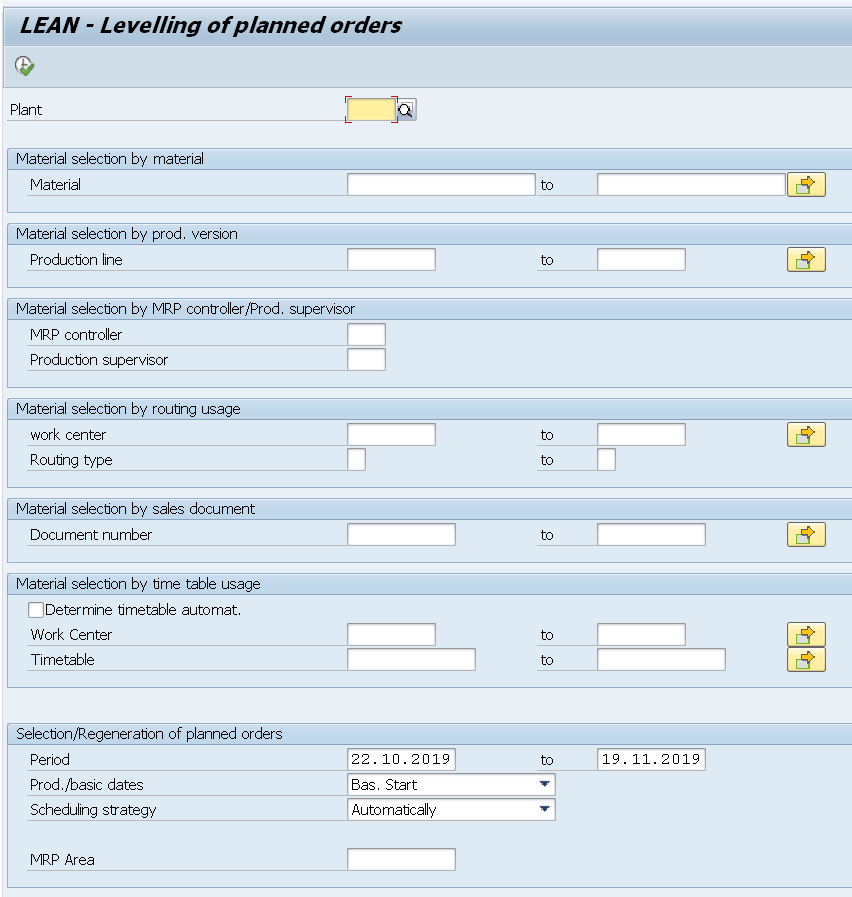 LEAN - Levelling of planned orders

Plant

Material selection by material
Material to

Material selection by prod. version
Production line to

Material selection by MRP controller/Prod. supervisor
MRP controller
Production supervisor

Material selection by routing usage
work center to
Routing type to

Material selection by sales document
Document number to

Material selection by time table usage
Determine timetable automat.
Work Center to
Timetable to

Selection/Regeneration of planned orders
Period 22.10.2019 to 19.11.2019
Prod./basic dates Bas. Start
Scheduling strategy Automatically

MRP Area